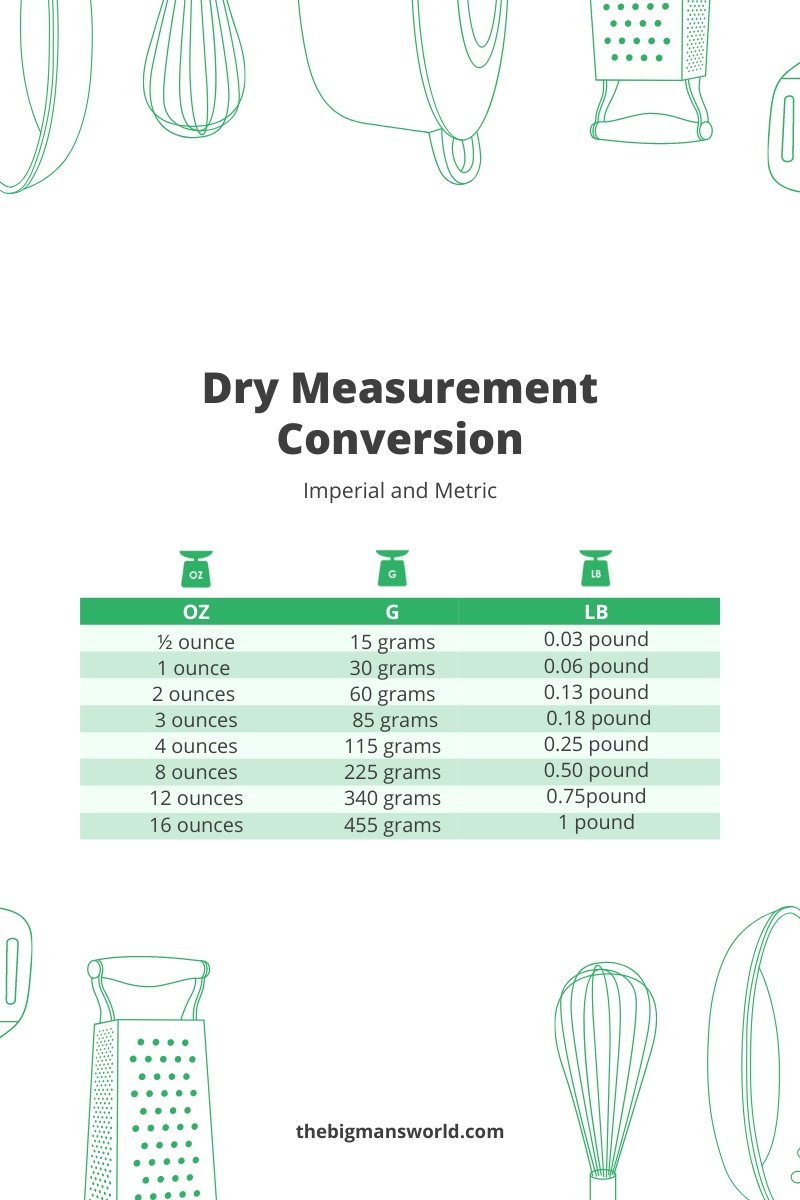 Dry Measurement Conversion

Imperial and Metric

OZ G LB

| OZ | G | LB |
|---|---|---|
| ½ ounce | 15 grams | 0.03 pound |
| 1 ounce | 30 grams | 0.06 pound |
| 2 ounces | 60 grams | 0.13 pound |
| 3 ounces | 85 grams | 0.18 pound |
| 4 ounces | 115 grams | 0.25 pound |
| 8 ounces | 225 grams | 0.50 pound |
| 12 ounces | 340 grams | 0.75pound |
| 16 ounces | 455 grams | 1 pound |

thebigmansworld.com